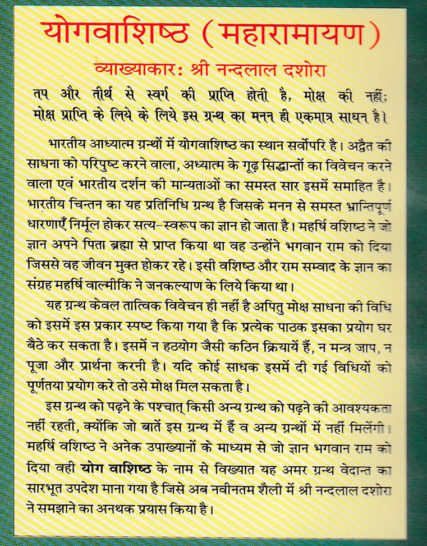 योगवाशिष्ठ (महारामायण)

व्याख्याकार: श्री नन्दलाल दशोरा

तप और तीर्थ से स्वर्ग की प्राप्ति होती है, मोक्ष की नहीं; मोक्ष प्राप्ति के लिये के लिये इस ग्रन्थ का मनन ही एकमात्र साधन है।

भारतीय आध्यात्म ग्रन्थों में योगवाशिष्ठ का स्थान सर्वोपरि है। अद्वैत की साधना को परिपुष्ट करने वाला, अध्यात्म के गूढ़ सिद्धान्तों का विवेचन करने वाला एवं भारतीय दर्शन की मान्यताओं का समस्त सार इसमें समाहित है। भारतीय चिन्तन का यह प्रतिनिधि ग्रन्थ है जिसके मनन से समस्त भ्रान्तिपूर्ण धारणाएँ निर्मूल होकर सत्य-स्वरूप का ज्ञान हो जाता है। महर्षि वशिष्ठ ने जो ज्ञान अपने पिता ब्रह्मा से प्राप्त किया था वह उन्होंने भगवान राम को दिया जिससे वह जीवन मुक्त होकर रहे। इसी वशिष्ठ और राम सम्वाद के ज्ञान का संग्रह महर्षि वाल्मीकि ने जनकल्याण के लिये किया था।

यह ग्रन्थ केवल तात्विक विवेचन ही नहीं है अपितु मोक्ष साधना की विधि को इसमें इस प्रकार स्पष्ट किया गया है कि प्रत्येक पाठक इसका प्रयोग घर बैठे कर सकता है। इसमें न हठयोग जैसी कठिन क्रियायें हैं, न मन्त्र जाप, न पूजा और प्रार्थना करनी है। यदि कोई साधक इसमें दी गई विधियों को पूर्णतया प्रयोग करे तो उसे मोक्ष मिल सकता है।

इस ग्रन्थ को पढ़ने के पश्चात् किसी अन्य ग्रन्थ को पढ़ने की आवश्यकता नहीं रहती, क्योंकि जो बातें इस ग्रन्थ में हैं व अन्य ग्रन्थों में नहीं मिलेंगी। महर्षि वशिष्ठ ने अनेक उपाख्यानों के माध्यम से जो ज्ञान भगवान राम को दिया वही योग वाशिष्ठ के नाम से विख्यात यह अमर ग्रन्थ वेदान्त का सारभूत उपदेश माना गया है जिसे अब नवीनतम शैली में श्री नन्दलाल दशोरा ने समझाने का अनथक प्रयास किया है।